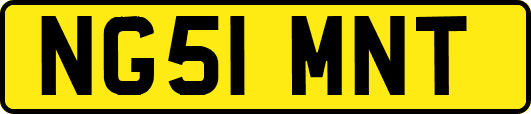 NG51 MNT